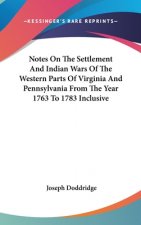 ~KESSINGER'S RARE REPRINTS~

Notes On The Settlement And Indian Wars Of The Western Parts Of Virginia And Pennsylvania From The Year 1763 To 1783 Inclusive

Joseph Doddridge